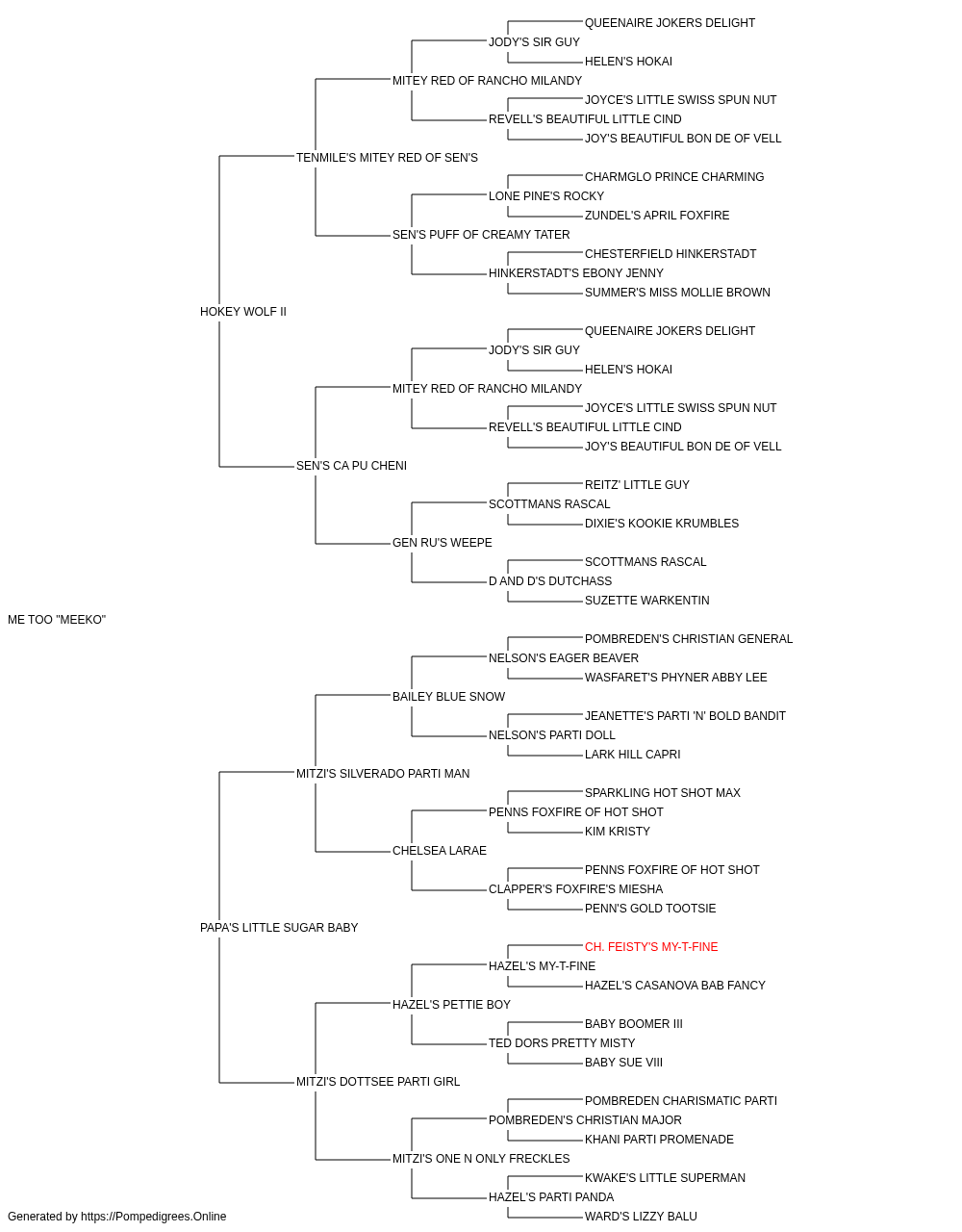 QUEENAIRE JOKERS DELIGHT
JODY'S SIR GUY
HELEN'S HOKAI
MITEY RED OF RANCHO MILANDY
JOYCE'S LITTLE SWISS SPUN NUT
REVELL'S BEAUTIFUL LITTLE CIND
JOY'S BEAUTIFUL BON DE OF VELL
TENMILE'S MITEY RED OF SEN'S
CHARMGLO PRINCE CHARMING
LONE PINE'S ROCKY
ZUNDEL'S APRIL FOXFIRE
SEN'S PUFF OF CREAMY TATER
CHESTERFIELD HINKERSTADT
HINKERSTADT'S EBONY JENNY
SUMMER'S MISS MOLLIE BROWN
HOKEY WOLF II
QUEENAIRE JOKERS DELIGHT
JODY'S SIR GUY
HELEN'S HOKAI
MITEY RED OF RANCHO MILANDY
JOYCE'S LITTLE SWISS SPUN NUT
REVELL'S BEAUTIFUL LITTLE CIND
JOY'S BEAUTIFUL BON DE OF VELL
SEN'S CA PU CHENI
REITZ' LITTLE GUY
SCOTTMANS RASCAL
DIXIE'S KOOKIE KRUMBLES
GEN RU'S WEEPE
SCOTTMANS RASCAL
D AND D'S DUTCHASS
SUZETTE WARKENTIN
ME TOO "MEEKO"
POMBREDEN'S CHRISTIAN GENERAL
NELSON'S EAGER BEAVER
WASFARET'S PHYNER ABBY LEE
BAILEY BLUE SNOW
JEANETTE'S PARTI 'N' BOLD BANDIT
NELSON'S PARTI DOLL
LARK HILL CAPRI
MITZI'S SILVERADO PARTI MAN
SPARKLING HOT SHOT MAX
PENNS FOXFIRE OF HOT SHOT
KIM KRISTY
CHELSEA LARAE
PENNS FOXFIRE OF HOT SHOT
CLAPPER'S FOXFIRE'S MIESHA
PENN'S GOLD TOOTSIE
PAPA'S LITTLE SUGAR BABY
CH. FEISTY'S MY-T-FINE
HAZEL'S MY-T-FINE
HAZEL'S CASANOVA BAB FANCY
HAZEL'S PETTIE BOY
BABY BOOMER III
TED DORS PRETTY MISTY
BABY SUE VIII
MITZI'S DOTTSEE PARTI GIRL
POMBREDEN CHARISMATIC PARTI
POMBREDEN'S CHRISTIAN MAJOR
KHANI PARTI PROMENADE
MITZI'S ONE N ONLY FRECKLES
KWAKE'S LITTLE SUPERMAN
HAZEL'S PARTI PANDA
WARD'S LIZZY BALU
Generated by https://Pompedigrees.Online